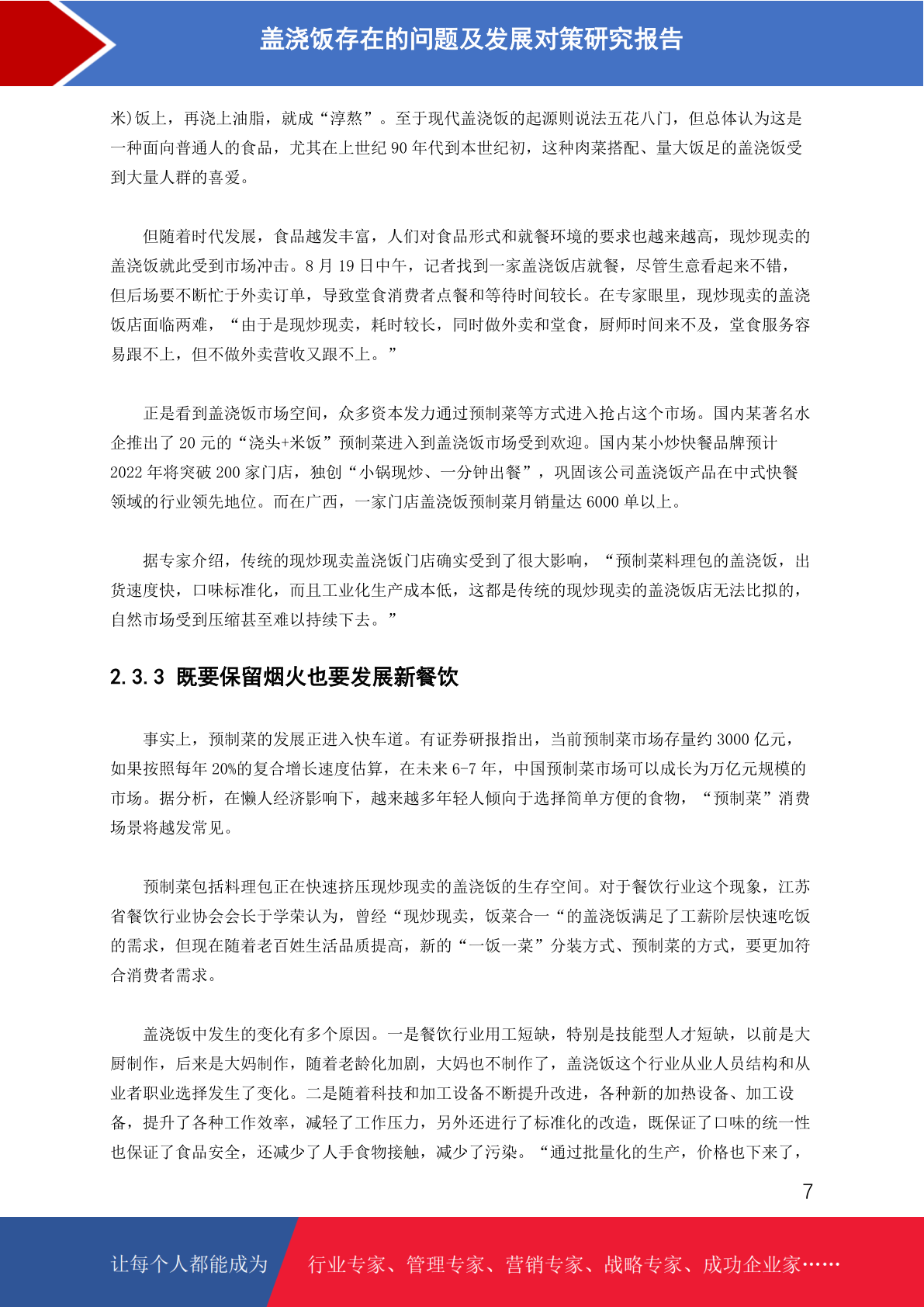 盖浇饭存在的问题及发展对策研究报告

米)饭上，再浇上油脂，就成“淳熬”。至于现代盖浇饭的起源则说法五花八门，但总体认为这是一种面向普通人的食品，尤其在上世纪 90 年代到本世纪初，这种肉菜搭配、量大饭足的盖浇饭受到大量人群的喜爱。

但随着时代发展，食品越发丰富，人们对食品形式和就餐环境的要求也越来越高，现炒现卖的盖浇饭就此受到市场冲击。8 月 19 日中午，记者找到一家盖浇饭店就餐，尽管生意看起来不错，但后场要不断忙于外卖订单，导致堂食消费者点餐和等待时间较长。在专家眼里，现炒现卖的盖浇饭店面临两难，“由于是现炒现卖，耗时较长，同时做外卖和堂食，厨师时间来不及，堂食服务容易跟不上，但不做外卖营收又跟不上。”

正是看到盖浇饭市场空间，众多资本发力通过预制菜等方式进入抢占这个市场。国内某著名水企推出了 20 元的“浇头+米饭”预制菜进入到盖浇饭市场受到欢迎。国内某小炒快餐品牌预计 2022 年将突破 200 家门店，独创“小锅现炒、一分钟出餐”，巩固该公司盖浇饭产品在中式快餐领域的行业领先地位。而在广西，一家门店盖浇饭预制菜月销量达 6000 单以上。

据专家介绍，传统的现炒现卖盖浇饭门店确实受到了很大影响，“预制菜料理包的盖浇饭，出货速度快，口味标准化，而且工业化生产成本低，这都是传统的现炒现卖的盖浇饭店无法比拟的，自然市场受到压缩甚至难以持续下去。”

2.3.3 既要保留烟火也要发展新餐饮

事实上，预制菜的发展正进入快车道。有证券研报指出，当前预制菜市场存量约 3000 亿元，如果按照每年 20%的复合增长速度估算，在未来 6-7 年，中国预制菜市场可以成长为万亿元规模的市场。据分析，在懒人经济影响下，越来越多年轻人倾向于选择简单方便的食物，“预制菜”消费场景将越发常见。

预制菜包括料理包正在快速挤压现炒现卖的盖浇饭的生存空间。对于餐饮行业这个现象，江苏省餐饮行业协会会长于学荣认为，曾经“现炒现卖，饭菜合一“的盖浇饭满足了工薪阶层快速吃饭的需求，但现在随着老百姓生活品质提高，新的“一饭一菜”分装方式、预制菜的方式，要更加符合消费者需求。

盖浇饭中发生的变化有多个原因。一是餐饮行业用工短缺，特别是技能型人才短缺，以前是大厨制作，后来是大妈制作，随着老龄化加剧，大妈也不制作了，盖浇饭这个行业从业人员结构和从业者职业选择发生了变化。二是随着科技和加工设备不断提升改进，各种新的加热设备、加工设备，提升了各种工作效率，减轻了工作压力，另外还进行了标准化的改造，既保证了口味的统一性也保证了食品安全，还减少了人手食物接触，减少了污染。“通过批量化的生产，价格也下来了，

7

让每个人都能成为 行业专家、管理专家、营销专家、战略专家、成功企业家……